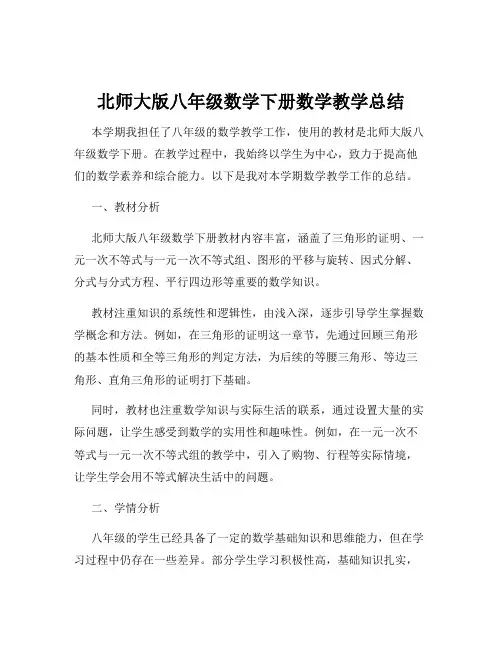 北师大版八年级数学下册数学教学总结

本学期我担任了八年级的数学教学工作，使用的教材是北师大版八年级数学下册。在教学过程中，我始终以学生为中心，致力于提高他们的数学素养和综合能力。以下是我对本学期数学教学工作的总结。

一、教材分析

北师大版八年级数学下册教材内容丰富，涵盖了三角形的证明、一元一次不等式与一元一次不等式组、图形的平移与旋转、因式分解、分式与分式方程、平行四边形等重要的数学知识。

教材注重知识的系统性和逻辑性，由浅入深，逐步引导学生掌握数学概念和方法。例如，在三角形的证明这一章节，先通过回顾三角形的基本性质和全等三角形的判定方法，为后续的等腰三角形、等边三角形、直角三角形的证明打下基础。

同时，教材也注重数学知识与实际生活的联系，通过设置大量的实际问题，让学生感受到数学的实用性和趣味性。例如，在一元一次不等式与一元一次不等式组的教学中，引入了购物、行程等实际情境，让学生学会用不等式解决生活中的问题。

二、学情分析

八年级的学生已经具备了一定的数学基础知识和思维能力，但在学习过程中仍存在一些差异。部分学生学习积极性高，基础知识扎实，